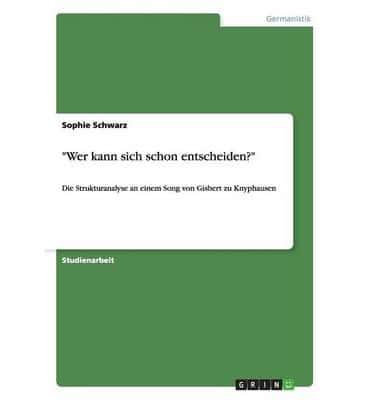 Germanistik

Sophie Schwarz

"Wer kann sich schon entscheiden?"

Die Strukturanalyse an einem Song von Gisbert zu Knyphausen

Studienarbeit

GRIN